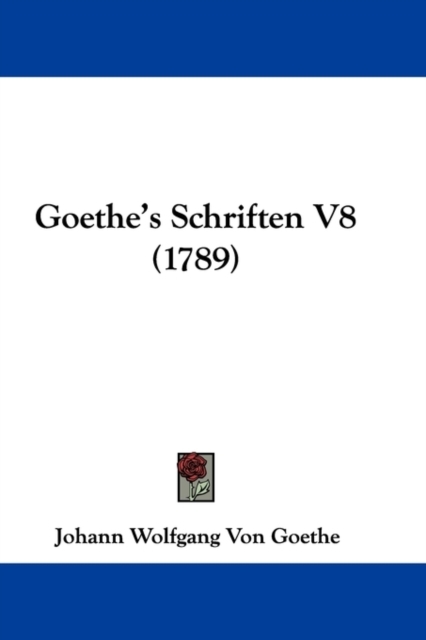 Goethe's Schriften V8
(1789)

Johann Wolfgang Von Goethe